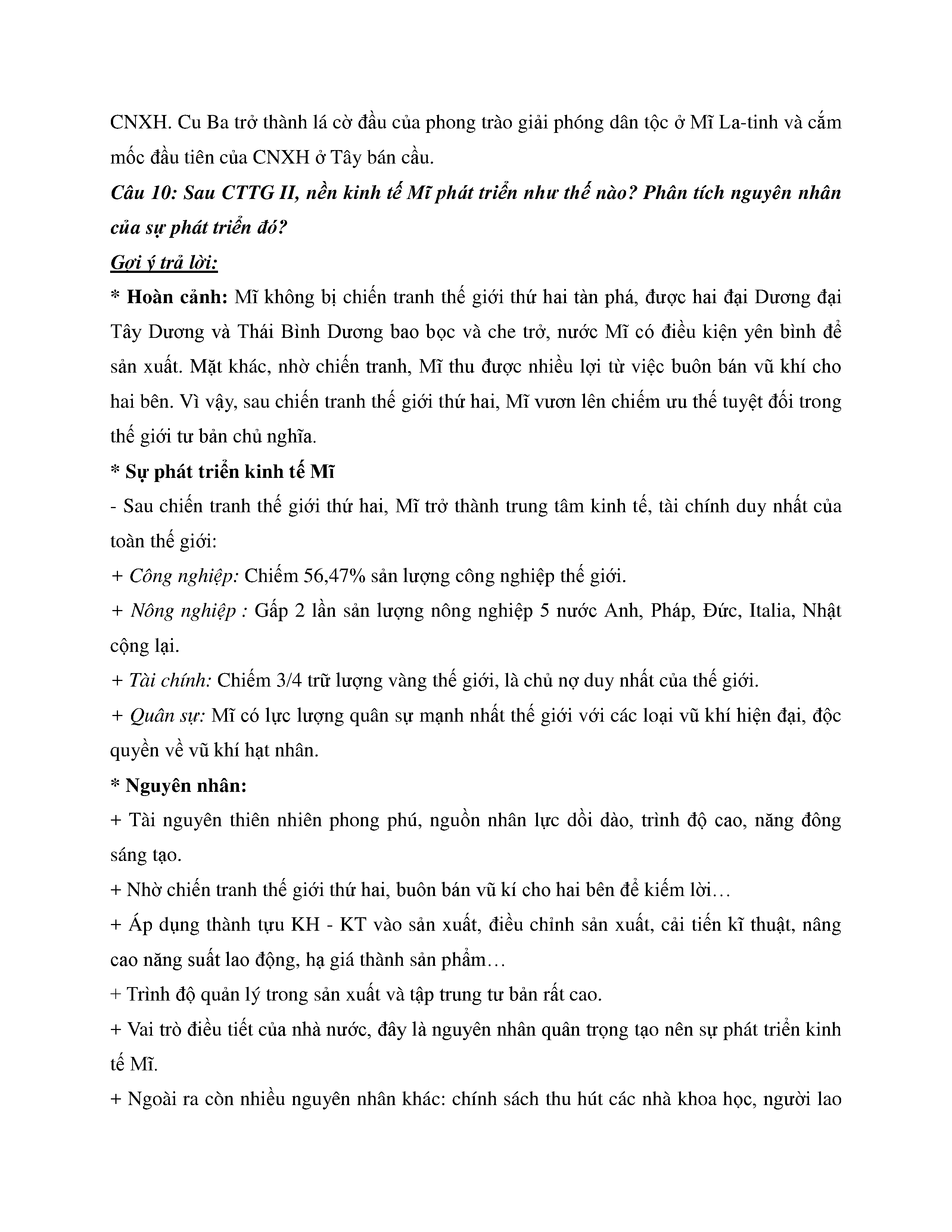 CNXH. Cu Ba trở thành lá cờ đầu của phong trào giải phóng dân tộc ở Mĩ La-tinh và cắm mốc đầu tiên của CNXH ở Tây bán cầu.

Câu 10: Sau CTTG II, nền kinh tế Mĩ phát triển như thế nào? Phân tích nguyên nhân của sự phát triển đó?

Gợi ý trả lời:

* Hoàn cảnh: Mĩ không bị chiến tranh thế giới thứ hai tàn phá, được hai đại Dương đại Tây Dương và Thái Bình Dương bao bọc và che trở, nước Mĩ có điều kiện yên bình để sản xuất. Mặt khác, nhờ chiến tranh, Mĩ thu được nhiều lợi từ việc buôn bán vũ khí cho hai bên. Vì vậy, sau chiến tranh thế giới thứ hai, Mĩ vươn lên chiếm ưu thế tuyệt đối trong thế giới tư bản chủ nghĩa.

* Sự phát triển kinh tế Mĩ

- Sau chiến tranh thế giới thứ hai, Mĩ trở thành trung tâm kinh tế, tài chính duy nhất của toàn thế giới:

+ Công nghiệp: Chiếm 56,47% sản lượng công nghiệp thế giới.

+ Nông nghiệp : Gấp 2 lần sản lượng nông nghiệp 5 nước Anh, Pháp, Đức, Italia, Nhật cộng lại.

+ Tài chính: Chiếm 3/4 trữ lượng vàng thế giới, là chủ nợ duy nhất của thế giới.

+ Quân sự: Mĩ có lực lượng quân sự mạnh nhất thế giới với các loại vũ khí hiện đại, độc quyền về vũ khí hạt nhân.

* Nguyên nhân:

+ Tài nguyên thiên nhiên phong phú, nguồn nhân lực dồi dào, trình độ cao, năng đông sáng tạo.

+ Nhờ chiến tranh thế giới thứ hai, buôn bán vũ kí cho hai bên để kiếm lời…

+ Áp dụng thành tựu KH - KT vào sản xuất, điều chỉnh sản xuất, cải tiến kĩ thuật, nâng cao năng suất lao động, hạ giá thành sản phẩm…

+ Trình độ quản lý trong sản xuất và tập trung tư bản rất cao.

+ Vai trò điều tiết của nhà nước, đây là nguyên nhân quân trọng tạo nên sự phát triển kinh tế Mĩ.

+ Ngoài ra còn nhiều nguyên nhân khác: chính sách thu hút các nhà khoa học, người lao